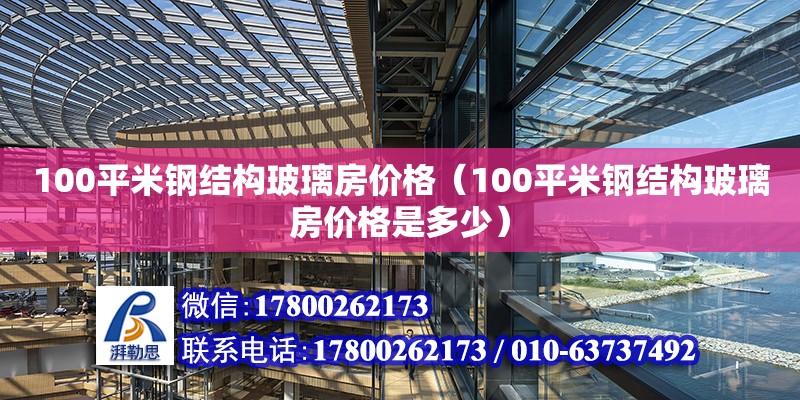 100平米钢结构玻璃房价格（100平米钢结构玻璃房价格是多少）

湃勒思

微信：17800262173

联系电话：17800262173 / 010-63737492